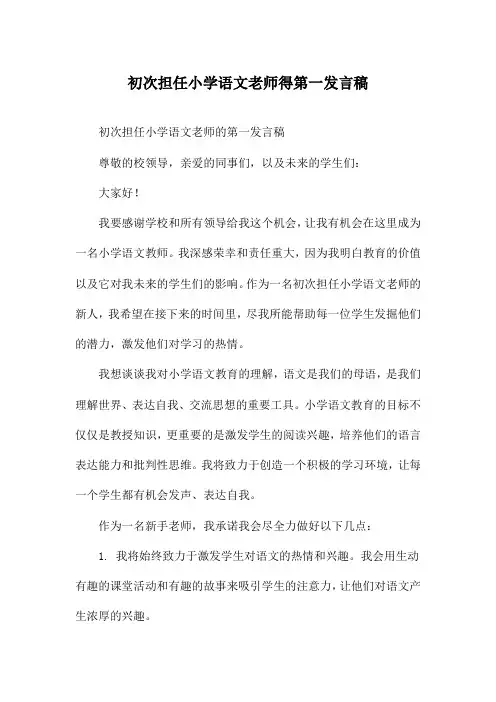 初次担任小学语文老师得第一发言稿

初次担任小学语文老师的第一发言稿

尊敬的校领导，亲爱的同事们，以及未来的学生们：

大家好！

我要感谢学校和所有领导给我这个机会，让我有机会在这里成为一名小学语文教师。我深感荣幸和责任重大，因为我明白教育的价值以及它对我未来的学生们的影响。作为一名初次担任小学语文老师的新人，我希望在接下来的时间里，尽我所能帮助每一位学生发掘他们的潜力，激发他们对学习的热情。

我想谈谈我对小学语文教育的理解，语文是我们的母语，是我们理解世界、表达自我、交流思想的重要工具。小学语文教育的目标不仅仅是教授知识，更重要的是激发学生的阅读兴趣，培养他们的语言表达能力和批判性思维。我将致力于创造一个积极的学习环境，让每一个学生都有机会发声、表达自我。

作为一名新手老师，我承诺我会尽全力做好以下几点：

1. 我将始终致力于激发学生对语文的热情和兴趣。我会用生动有趣的课堂活动和有趣的故事来吸引学生的注意力，让他们对语文产生浓厚的兴趣。